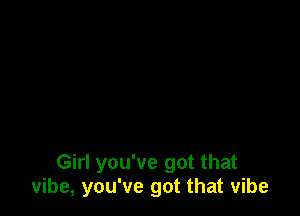 Girl you've got that
vibe, you've got that vibe